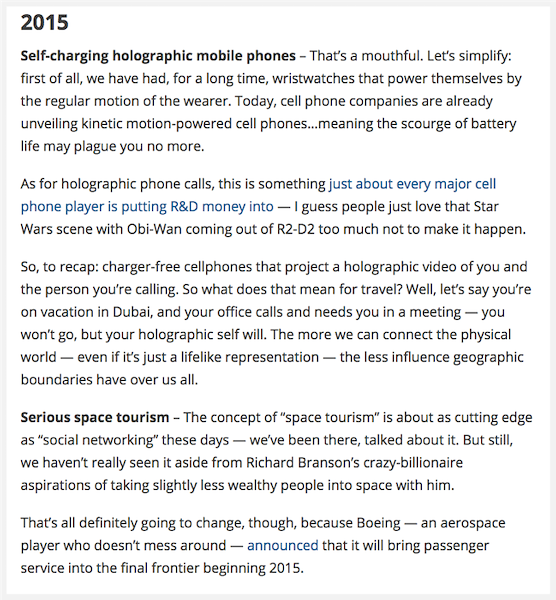 2015

Self-charging holographic mobile phones – That's a mouthful. Let's simplify: first of all, we have had, for a long time, wristwatches that power themselves by the regular motion of the wearer. Today, cell phone companies are already unveiling kinetic motion-powered cell phones...meaning the scourge of battery life may plague you no more.

As for holographic phone calls, this is something just about every major cell phone player is putting R&D money into — I guess people just love that Star Wars scene with Obi-Wan coming out of R2-D2 too much not to make it happen.

So, to recap: charger-free cellphones that project a holographic video of you and the person you're calling. So what does that mean for travel? Well, let's say you're on vacation in Dubai, and your office calls and needs you in a meeting — you won't go, but your holographic self will. The more we can connect the physical world — even if it's just a lifelike representation — the less influence geographic boundaries have over us all.

Serious space tourism – The concept of "space tourism" is about as cutting edge as "social networking" these days — we've been there, talked about it. But still, we haven't really seen it aside from Richard Branson's crazy-billionaire aspirations of taking slightly less wealthy people into space with him.

That's all definitely going to change, though, because Boeing — an aerospace player who doesn't mess around — announced that it will bring passenger service into the final frontier beginning 2015.